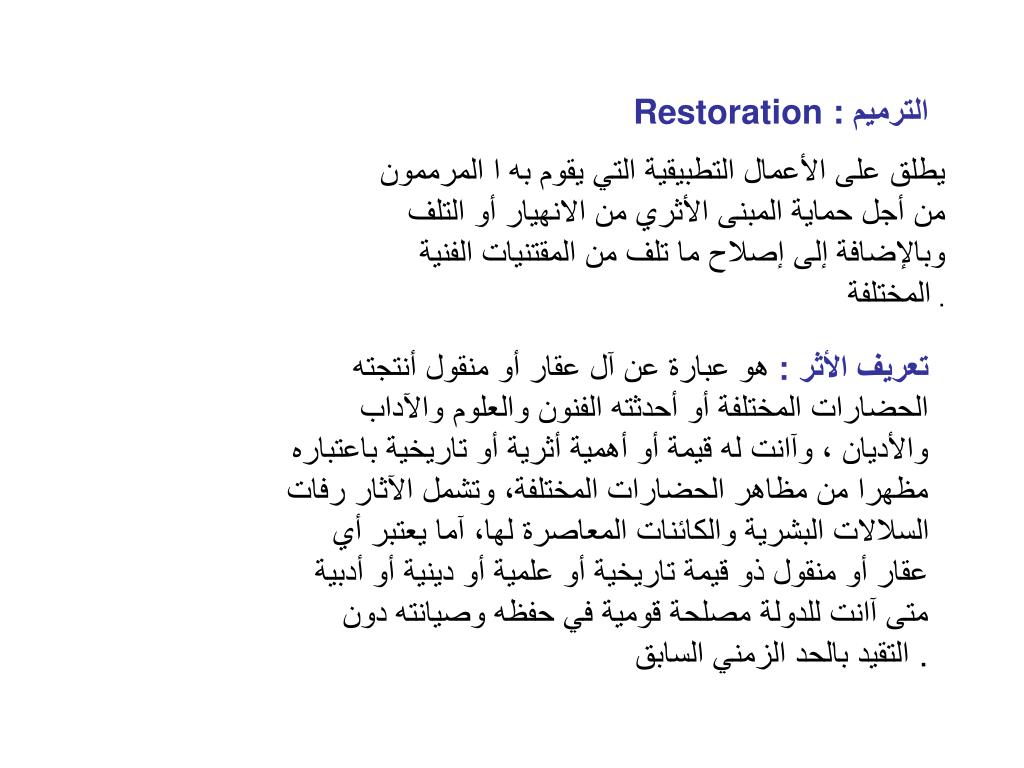 الترميم : Restoration

يطلق على الأعمال التطبيقية التي يقوم به ا المرممون من أجل حماية المبنى الأثري من الانهيار أو التلف وبالإضافة إلى إصلاح ما تلف من المقتنيات الفنية المختلفة .

تعريف الأثر : هو عبارة عن آل عقار أو منقول أنتجته الحضارات المختلفة أو أحدثته الفنون والعلوم والآداب والأديان ، وآانت له قيمة أو أهمية أثرية أو تاريخية باعتباره مظهرا من مظاهر الحضارات المختلفة، وتشمل الآثار رفات السلالات البشرية والكائنات المعاصرة لها، آما يعتبر أي عقار أو منقول ذو قيمة تاريخية أو علمية أو دينية أو أدبية متى آانت للدولة مصلحة قومية في حفظه وصيانته دون التقيد بالحد الزمني السابق .